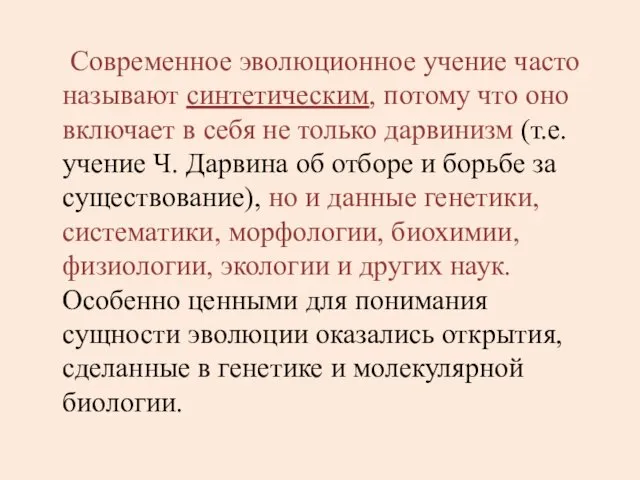 Современное эволюционное учение часто называют синтетическим, потому что оно включает в себя не только дарвинизм (т.е. учение Ч. Дарвина об отборе и борьбе за существование), но и данные генетики, систематики, морфологии, биохимии, физиологии, экологии и других наук. Особенно ценными для понимания сущности эволюции оказались открытия, сделанные в генетике и молекулярной биологии.